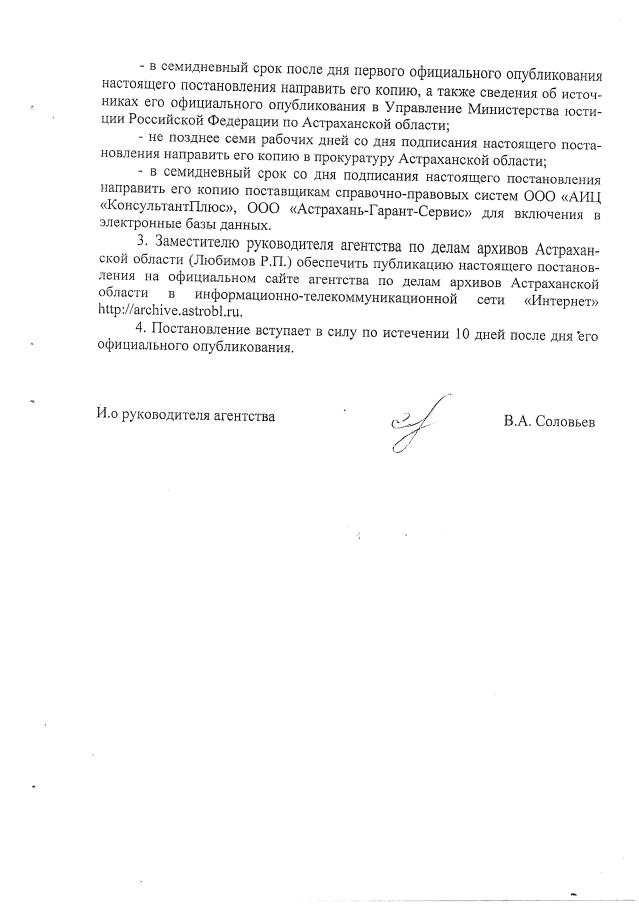 - в семидневный срок после дня первого официального опубликования настоящего постановления направить его копию, а также сведения об источниках его официального опубликования в Управление Министерства юстиции Российской Федерации по Астраханской области;

- не позднее семи рабочих дней со дня подписания настоящего постановления направить его копию в прокуратуру Астраханской области;

- в семидневный срок со дня подписания настоящего постановления направить его копию поставщикам справочно-правовых систем ООО «АИЦ «КонсультантПлюс», ООО «Астрахань-Гарант-Сервис» для включения в электронные базы данных.

3. Заместителю руководителя агентства по делам архивов Астраханской области (Любимов Р.П.) обеспечить публикацию настоящего постановления на официальном сайте агентства по делам архивов Астраханской области в информационно-телекоммуникационной сети «Интернет» http://archive.astrobl.ru.

4. Постановление вступает в силу по истечении 10 дней после дня его официального опубликования.

И.о руководителя агентства В.А. Соловьев